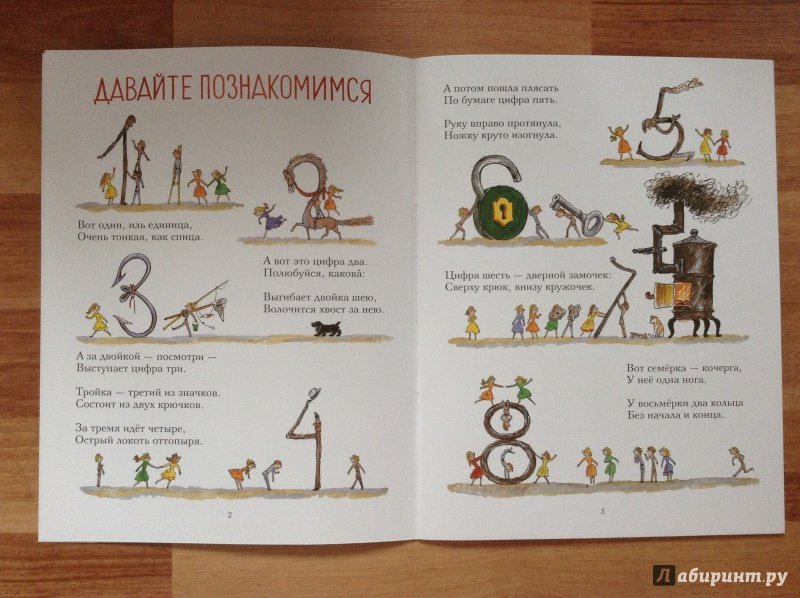 ДАВАЙТЕ ПОЗНАКОМИМСЯ

Вот один, иль единица,
Очень тонкая, как спица.

А вот это цифра два.
Полюбуйся, какова́:

Выгибает двойка шею,
Волочится хвост за нею.

А за двойкой — посмотри —
Выступает цифра три.

Тройка — третий из значков.
Состоит из двух крючков.

За тремя идёт четыре,
Острый локоть оттопыря.

2

А потом пошла плясать
По бумаге цифра пять.

Руку вправо протянула,
Ножку круто изогнула.

Цифра шесть — дверной замочек:
Сверху крюк, внизу кружочек.

Вот семёрка — кочерга,
У неё одна нога.

У восьмёрки два кольца
Без начала и конца.

3

Лабиринт.ру